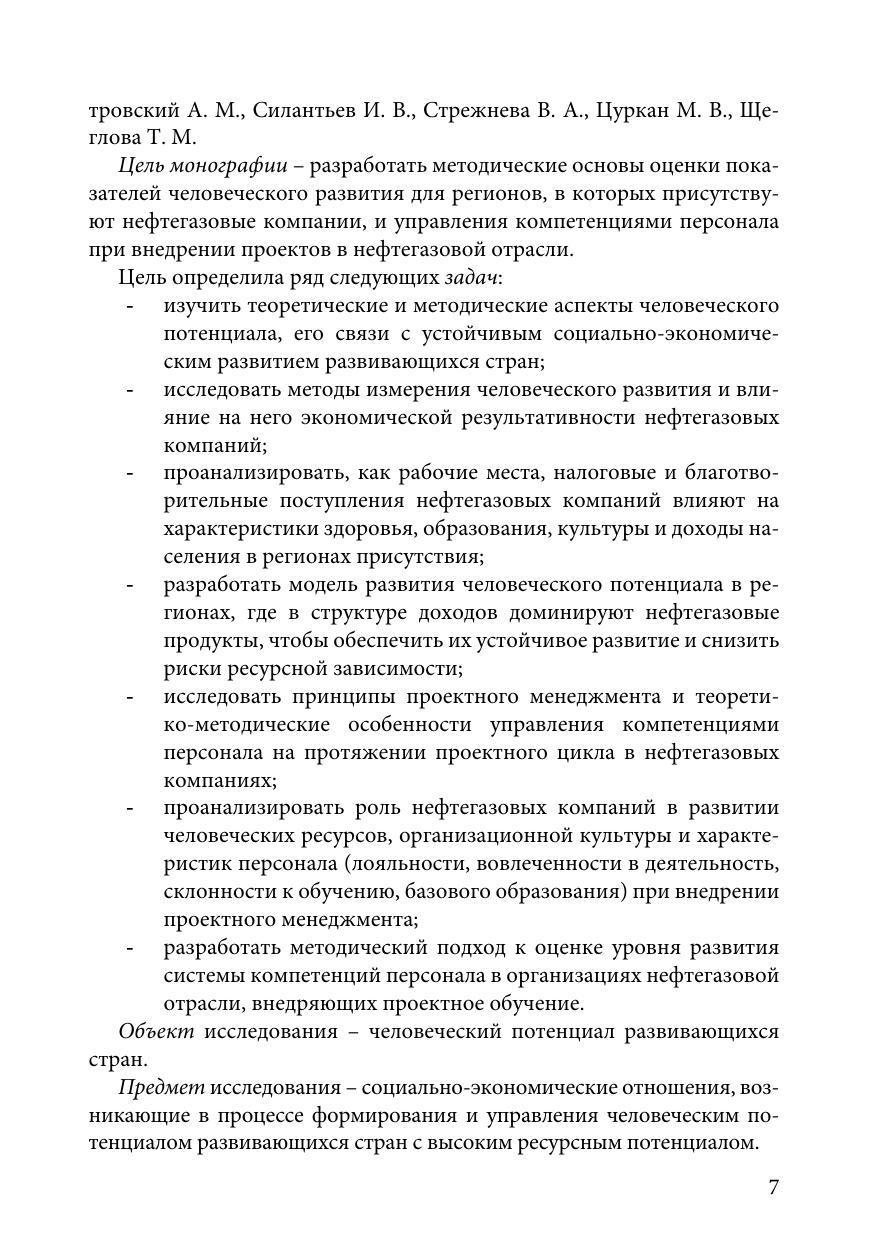 тровский А. М., Силантьев И. В., Стрежнева В. А., Цуркан М. В., Щеглова Т. М.

Цель монографии – разработать методические основы оценки показателей человеческого развития для регионов, в которых присутствуют нефтегазовые компании, и управления компетенциями персонала при внедрении проектов в нефтегазовой отрасли.

Цель определила ряд следующих задач:

- изучить теоретические и методические аспекты человеческого потенциала, его связи с устойчивым социально-экономическим развитием развивающихся стран;
- исследовать методы измерения человеческого развития и влияние на него экономической результативности нефтегазовых компаний;
- проанализировать, как рабочие места, налоговые и благотворительные поступления нефтегазовых компаний влияют на характеристики здоровья, образования, культуры и доходы населения в регионах присутствия;
- разработать модель развития человеческого потенциала в регионах, где в структуре доходов доминируют нефтегазовые продукты, чтобы обеспечить их устойчивое развитие и снизить риски ресурсной зависимости;
- исследовать принципы проектного менеджмента и теоретико-методические особенности управления компетенциями персонала на протяжении проектного цикла в нефтегазовых компаниях;
- проанализировать роль нефтегазовых компаний в развитии человеческих ресурсов, организационной культуры и характеристик персонала (лояльности, вовлеченности в деятельность, склонности к обучению, базового образования) при внедрении проектного менеджмента;
- разработать методический подход к оценке уровня развития системы компетенций персонала в организациях нефтегазовой отрасли, внедряющих проектное обучение.

Объект исследования – человеческий потенциал развивающихся стран.

Предмет исследования – социально-экономические отношения, возникающие в процессе формирования и управления человеческим потенциалом развивающихся стран с высоким ресурсным потенциалом.

7